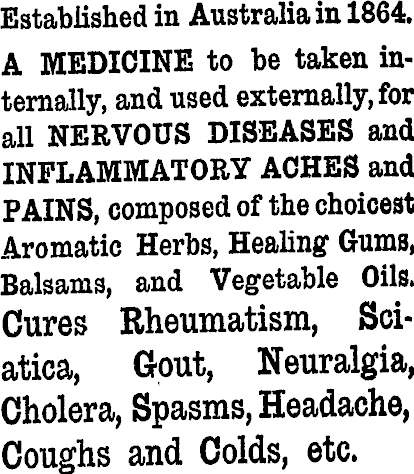 Established in Australia in 1864.

A MEDICINE to be taken internally, and used externally, for all NERVOUS DISEASES and INFLAMMATORY ACHES and PAINS, composed of the choicest Aromatic Herbs, Healing Gums, Balsams, and Vegetable Oils.

Cures Rheumatism, Sciatica, Gout, Neuralgia, Cholera, Spasms, Headache, Coughs and Colds, etc.